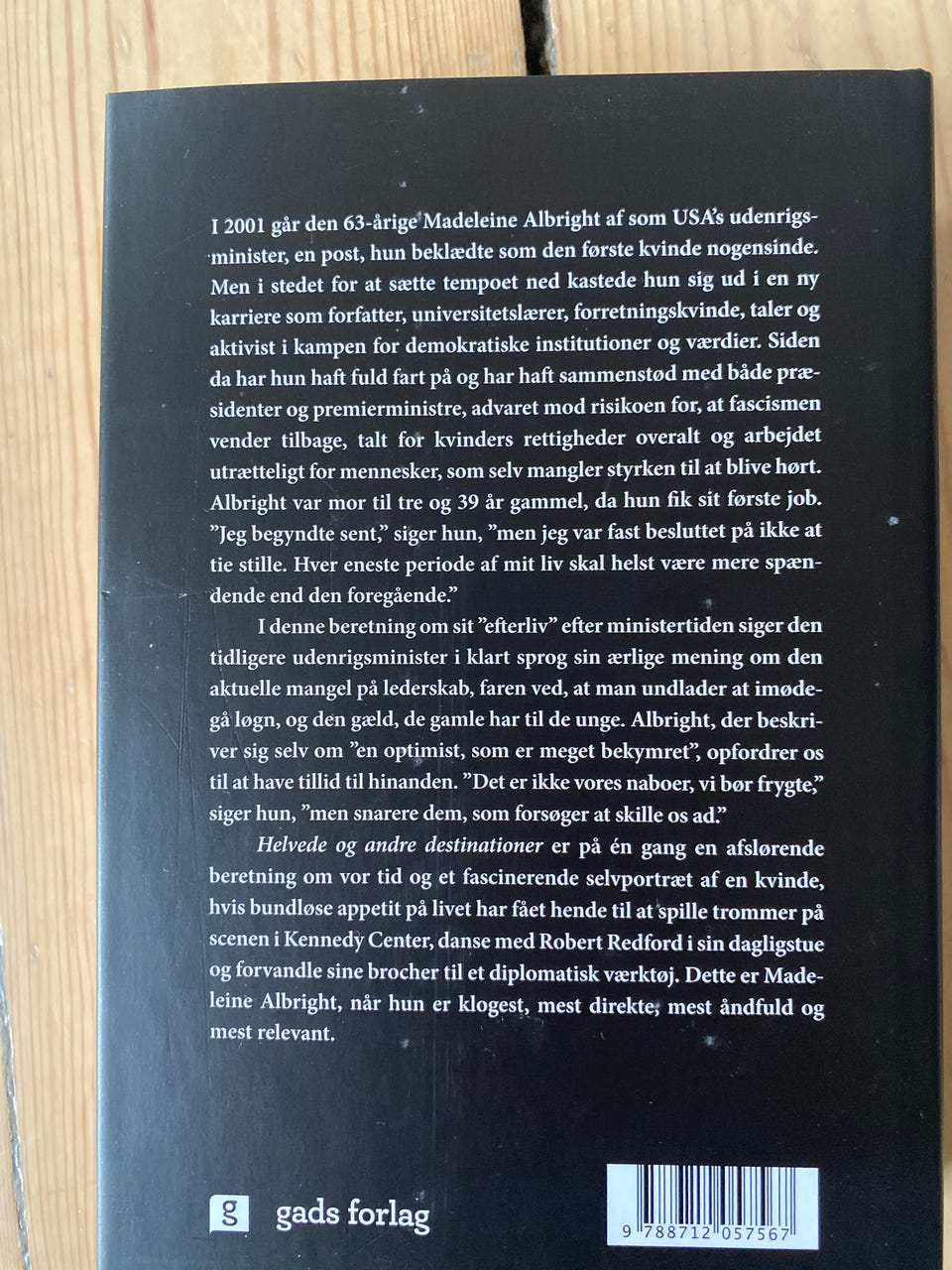 I 2001 går den 63-årige Madeleine Albright af som USA's udenrigsminister, en post, hun beklædte som den første kvinde nogensinde. Men i stedet for at sætte tempoet ned kastede hun sig ud i en ny karriere som forfatter, universitetslærer, forretningskvinde, taler og aktivist i kampen for demokratiske institutioner og værdier. Siden da har hun haft fuld fart på og har haft sammenstød med både præsidenter og premierministre, advaret mod risikoen for, at fascismen vender tilbage, talt for kvinders rettigheder overalt og arbejdet utrætteligt for mennesker, som selv mangler styrken til at blive hørt. Albright var mor til tre og 39 år gammel, da hun fik sit første job. "Jeg begyndte sent," siger hun, "men jeg var fast besluttet på ikke at tie stille. Hver eneste periode af mit liv skal helst være mere spændende end den foregående."

I denne beretning om sit "efterliv" efter ministertiden siger den tidligere udenrigsminister i klart sprog sin ærlige mening om den aktuelle mangel på lederskab, faren ved, at man undlader at imødegå løgn, og den gæld, de gamle har til de unge. Albright, der beskriver sig selv om "en optimist, som er meget bekymret", opfordrer os til at have tillid til hinanden. "Det er ikke vores naboer, vi bør frygte," siger hun, "men snarere dem, som forsøger at skille os ad."

Helvede og andre destinationer er på én gang en afslørende beretning om vor tid og et fascinerende selvportræt af en kvinde, hvis bundløse appetit på livet har fået hende til at spille trommer på scenen i Kennedy Center, danse med Robert Redford i sin dagligstue og forvandle sine brocher til et diplomatisk værktøj. Dette er Madeleine Albright, når hun er klogest, mest direkte, mest åndfuld og mest relevant.

g gads forlag

9 788712 057567